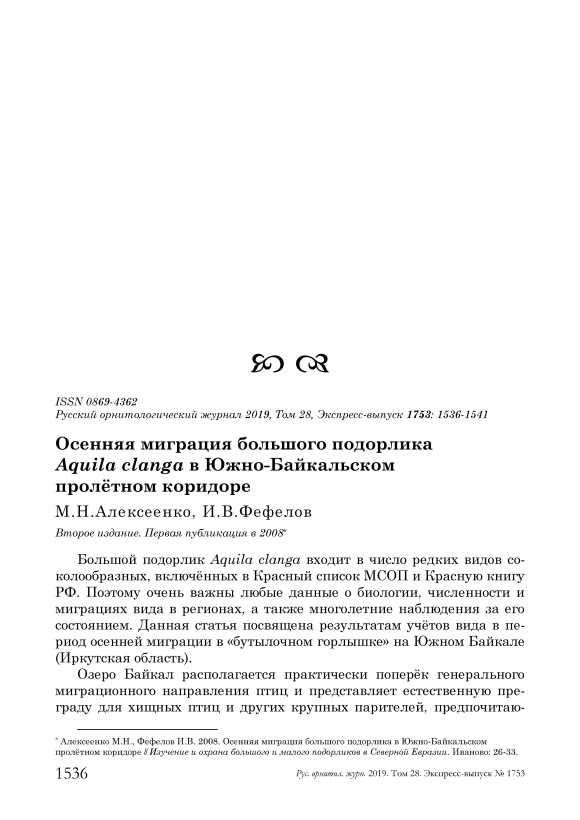 ISSN 0869-4362
Русский орнитологический журнал 2019, Том 28, Экспресс-выпуск 1753: 1536-1541

Осенняя миграция большого подорлика Aquila clanga в Южно-Байкальском пролётном коридоре

М.Н.Алексеенко, И.В.Фефелов

Второе издание. Первая публикация в 2008*

Большой подорлик Aquila clanga входит в число редких видов соколообразных, включённых в Красный список МСОП и Красную книгу РФ. Поэтому очень важны любые данные о биологии, численности и миграциях вида в регионах, а также многолетние наблюдения за его состоянием. Данная статья посвящена результатам учётов вида в период осенней миграции в «бутылочном горлышке» на Южном Байкале (Иркутская область).

Озеро Байкал располагается практически поперёк генерального миграционного направления птиц и представляет естественную преграду для хищных птиц и других крупных парителей, предпочитаю-

* Алексеенко М.Н., Фефелов И.В. 2008. Осенняя миграция большого подорлика в Южно-Байкальском пролётном коридоре // Изучение и охрана большого и малого подорликов в Северной Евразии. Иваново: 26-33.

1536 Рус. орнитол. журн. 2019. Том 28. Экспресс-выпуск № 1753